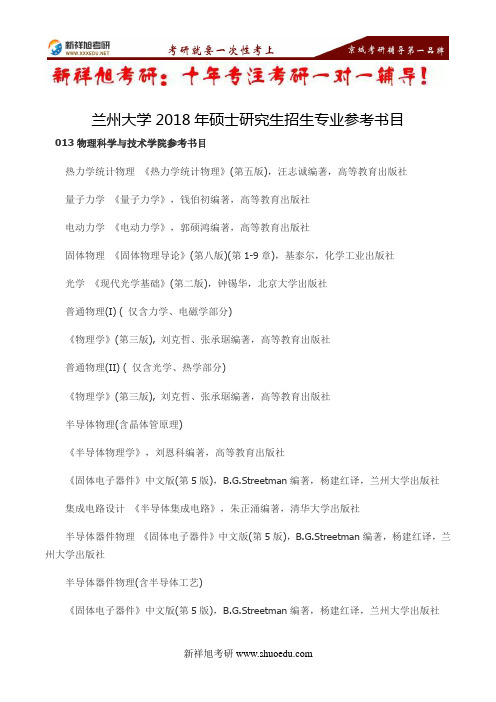 新祥旭考研
WWW.XXXEDU.NET
考研就要一次性考上
京城考研辅导第一品牌

新祥旭考研：十年专注考研一对一辅导！

兰州大学 2018 年硕士研究生招生专业参考书目

013 物理科学与技术学院参考书目

热力学统计物理 《热力学统计物理》(第五版)，汪志诚编著，高等教育出版社

量子力学 《量子力学》，钱伯初编著，高等教育出版社

电动力学 《电动力学》，郭硕鸿编著，高等教育出版社

固体物理 《固体物理导论》(第八版)(第 1-9 章)，基泰尔，化学工业出版社

光学 《现代光学基础》(第二版)，钟锡华，北京大学出版社

普通物理(I) ( 仅含力学、电磁学部分)

《物理学》(第三版)，刘克哲、张承琚编著，高等教育出版社

普通物理(II) ( 仅含光学、热学部分)

《物理学》(第三版)，刘克哲、张承琚编著，高等教育出版社

半导体物理(含晶体管原理)

《半导体物理学》，刘恩科编著，高等教育出版社

《固体电子器件》中文版(第 5 版)，B.G.Streetman 编著，杨建红译，兰州大学出版社

集成电路设计 《半导体集成电路》，朱正涌编著，清华大学出版社

半导体器件物理 《固体电子器件》中文版(第 5 版)，B.G.Streetman 编著，杨建红译，兰州大学出版社

半导体器件物理(含半导体工艺)

《固体电子器件》中文版(第 5 版)，B.G.Streetman 编著，杨建红译，兰州大学出版社

新祥旭考研 www.shuoedu.com